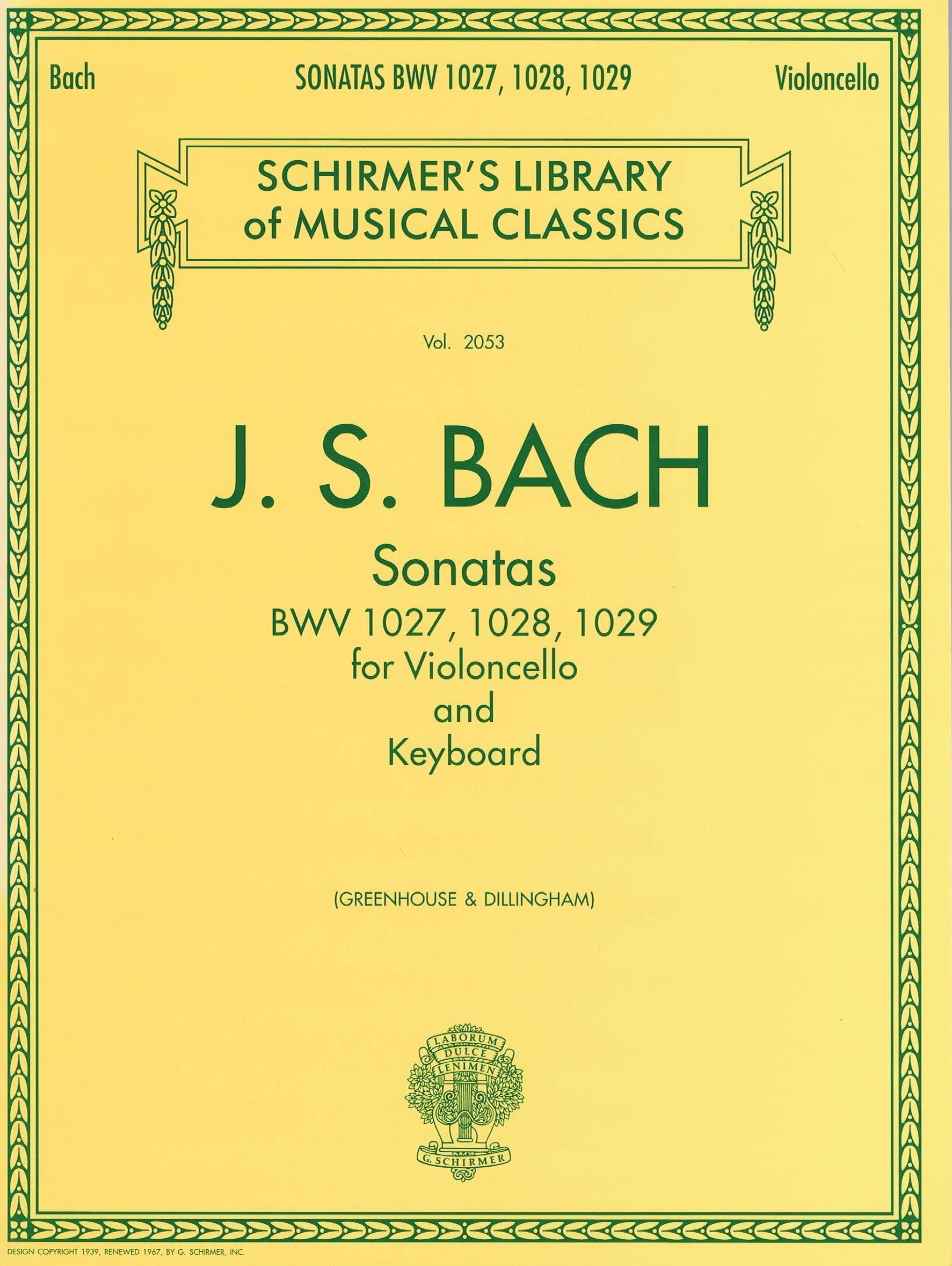 Bach SONATAS BWV 1027, 1028, 1029 Violoncello

SCHIRMER'S LIBRARY of MUSICAL CLASSICS

Vol. 2053

J. S. BACH

Sonatas
BWV 1027, 1028, 1029
for Violoncello
and
Keyboard

(GREENHOUSE & DILLINGHAM)

LABORUM DULCE LENIMEN

G. SCHIRMER

DESIGN COPYRIGHT 1939, RENEWED 1967, BY G. SCHIRMER, INC.